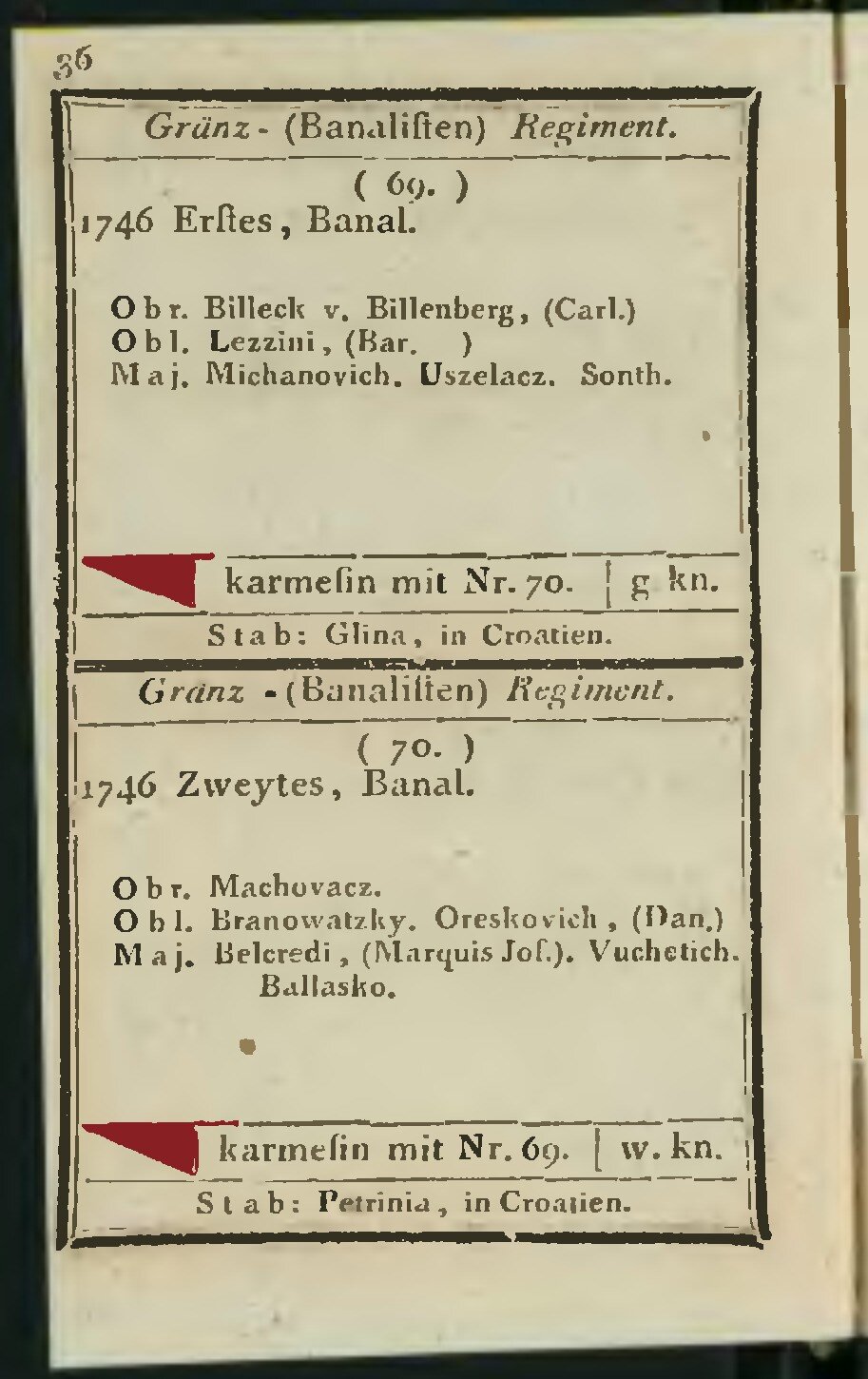 36

Gränz - (Banaliſten) Regiment.

( 69. )
1746 Erſtes, Banal.

Obr. Billeck v. Billenberg, (Carl.)
Obl. Lezzini, (Bar. )
Maj. Michanovich. Uszelacz. Sonth.

karmeſin mit Nr. 70. | g kn.

Stab: Glina, in Croatien.

Gränz - (Banaliſten) Regiment.

( 70. )
1746 Zweytes, Banal.

Obr. Machovacz.
Obl. Branowatzky. Oreskovich, (Dan.)
Maj. Belcredi, (Marquis Joſ.). Vuchetich. Ballasko.

karmeſin mit Nr. 69. | w. kn.

Stab: Petrinia, in Croatien.